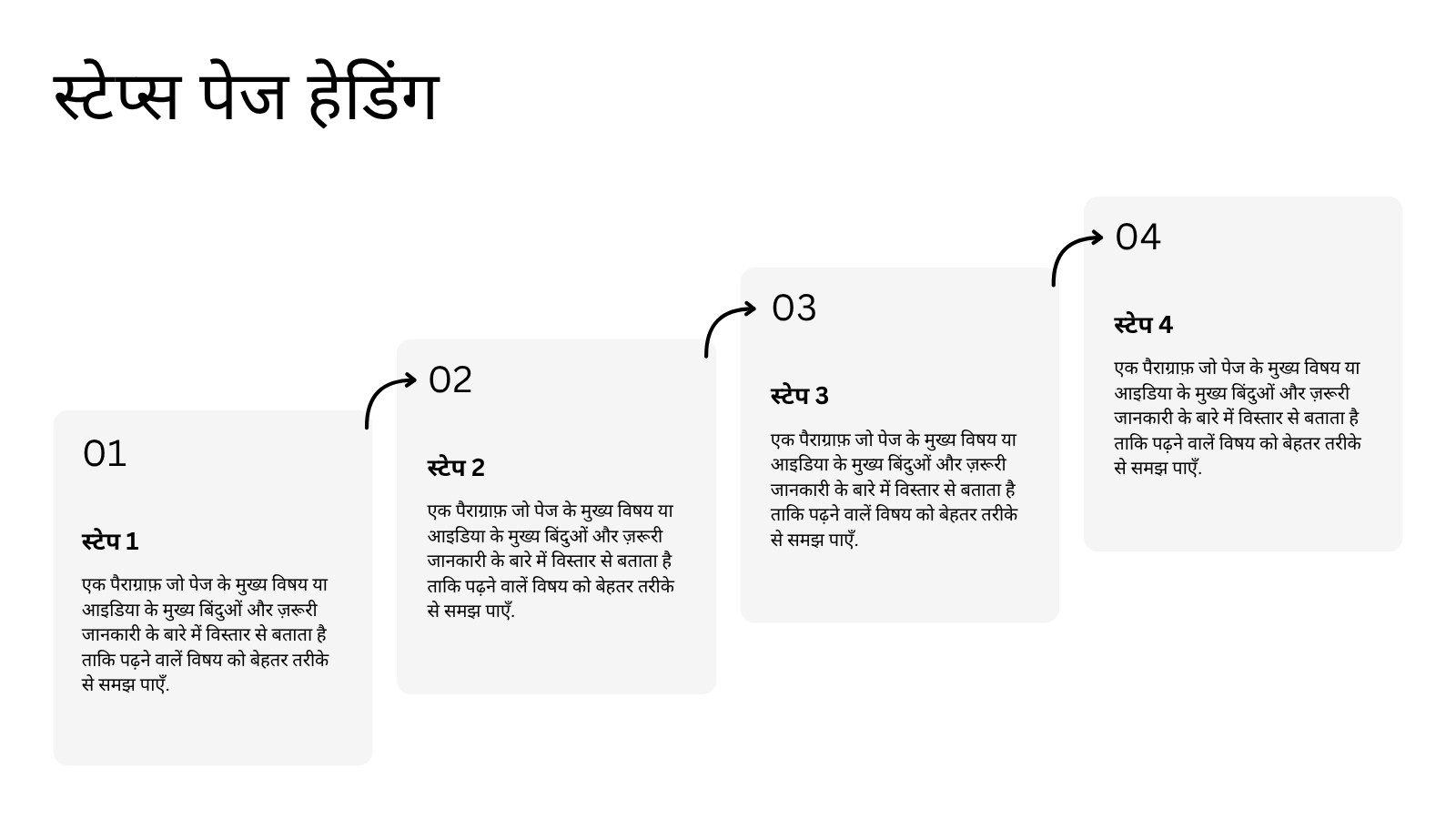 स्टेप्स पेज हेडिंग

01

स्टेप 1

एक पैराग्राफ़ जो पेज के मुख्य विषय या आइडिया के मुख्य बिंदुओं और ज़रूरी जानकारी के बारे में विस्तार से बताता है ताकि पढ़ने वालें विषय को बेहतर तरीके से समझ पाएँ.

02

स्टेप 2

एक पैराग्राफ़ जो पेज के मुख्य विषय या आइडिया के मुख्य बिंदुओं और ज़रूरी जानकारी के बारे में विस्तार से बताता है ताकि पढ़ने वालें विषय को बेहतर तरीके से समझ पाएँ.

03

स्टेप 3

एक पैराग्राफ़ जो पेज के मुख्य विषय या आइडिया के मुख्य बिंदुओं और ज़रूरी जानकारी के बारे में विस्तार से बताता है ताकि पढ़ने वालें विषय को बेहतर तरीके से समझ पाएँ.

04

स्टेप 4

एक पैराग्राफ़ जो पेज के मुख्य विषय या आइडिया के मुख्य बिंदुओं और ज़रूरी जानकारी के बारे में विस्तार से बताता है ताकि पढ़ने वालें विषय को बेहतर तरीके से समझ पाएँ.